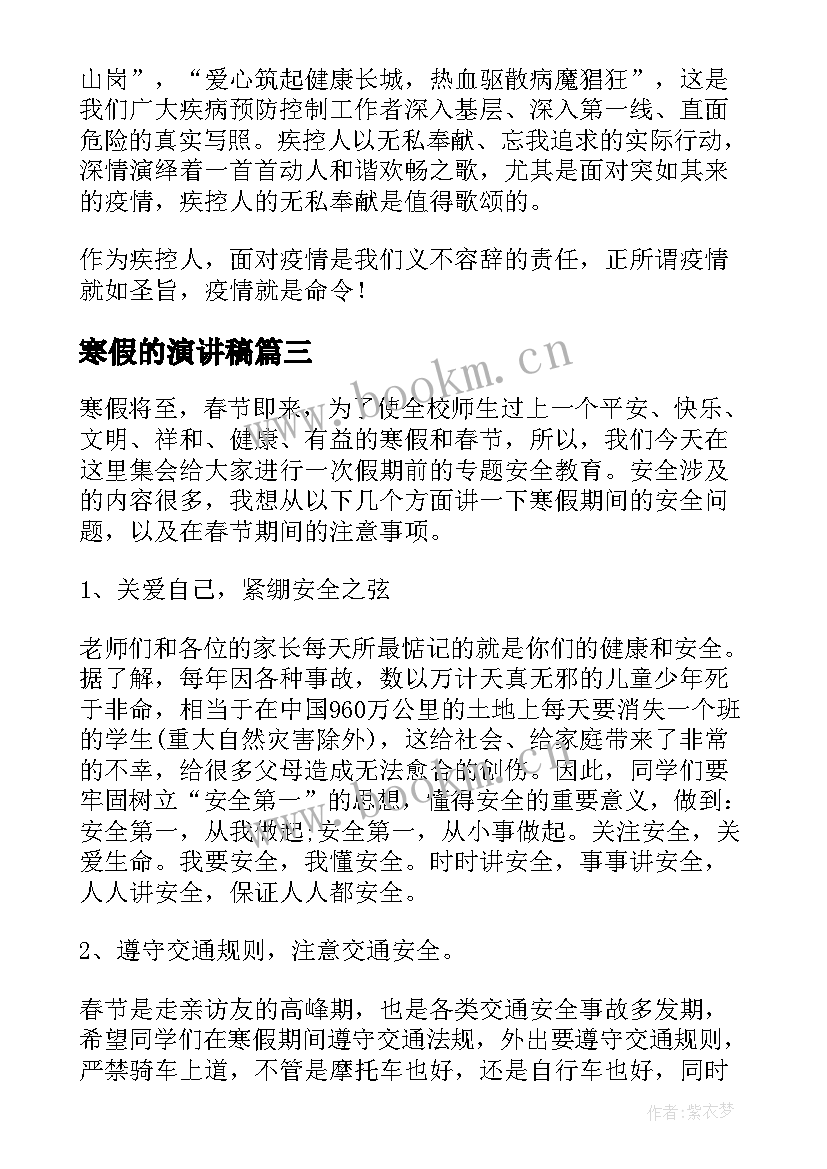 山岗”，“爱心筑起健康长城，热血驱散病魔猖狂”，这是我们广大疾病预防控制工作者深入基层、深入第一线、直面危险的真实写照。疾控人以无私奉献、忘我追求的实际行动，深情演绎着一首首动人和谐欢畅之歌，尤其是面对突如其来的疫情，疾控人的无私奉献是值得歌颂的。

作为疾控人，面对疫情是我们义不容辞的责任，正所谓疫情就如圣旨，疫情就是命令！

寒假的演讲稿篇三

www.bookm.cn

寒假将至，春节即来，为了使全校师生过上一个平安、快乐、文明、祥和、健康、有益的寒假和春节，所以，我们今天在这里集会给大家进行一次假期前的专题安全教育。安全涉及的内容很多，我想从以下几个方面讲一下寒假期间的安全问题，以及在春节期间的注意事项。

1、关爱自己，紧绷安全之弦

老师们和各位的家长每天所最惦记的就是你们的健康和安全。据了解，每年因各种事故，数以万计天真无邪的儿童少年死于非命，相当于在中国960万公里的土地上每天要消失一个班的学生(重大自然灾害除外)，这给社会、给家庭带来了非常的不幸，给很多父母造成无法愈合的创伤。因此，同学们要牢固树立“安全第一”的思想，懂得安全的重要意义，做到：安全第一，从我做起；安全第一，从小事做起。关注安全，关爱生命。我要安全，我懂安全。时时讲安全，事事讲安全，人人讲安全，保证人人都安全。

2、遵守交通规则，注意交通安全。

春节是走亲访友的高峰期，也是各类交通安全事故多发期，希望同学们在寒假期间遵守交通法规，外出要遵守交通规则，严禁骑车上道，不管是摩托车也好，还是自行车也好，同时

作者：紫衣梦